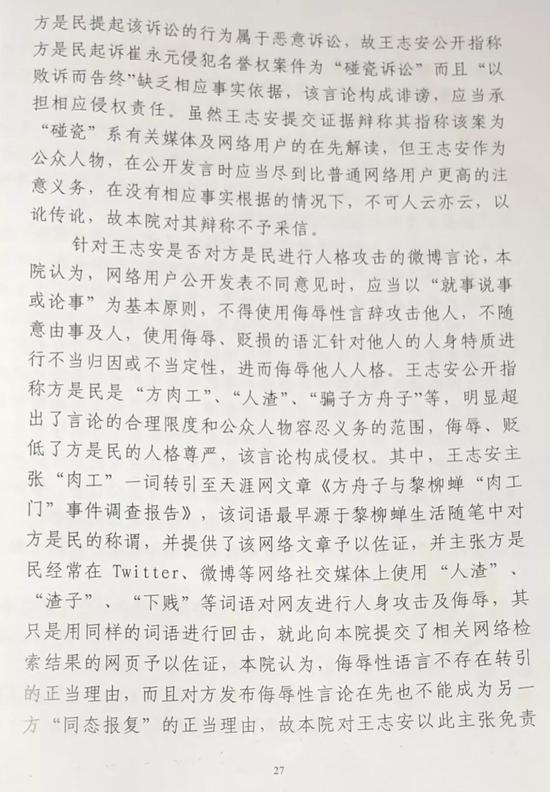 方是民提起该诉讼的行为属于恶意诉讼，故王志安公开指称方是民起诉崔永元侵犯名誉权案件为“碰瓷诉讼”而且“以败诉而告终”缺乏相应事实依据，该言论构成诽谤，应当承担相应侵权责任。虽然王志安提交证据辩称其指称该案为“碰瓷”系有关媒体及网络用户的在先解读，但王志安作为公众人物，在公开发言时应当尽到比普通网络用户更高的注意义务，在没有相应事实根据的情况下，不可人云亦云，以讹传讹，故本院对其辩称不予采信。

针对王志安是否对方是民进行人格攻击的微博言论，本院认为，网络用户公开发表不同意见时，应当以“就事说事或论事”为基本原则，不得使用侮辱性言辞攻击他人，不随意由事及人，使用侮辱、贬损的语汇针对他人的人身特质进行不当归因或不当定性，进而侮辱他人人格。王志安公开指称方是民是“方肉工”、“人渣”、“骗子方舟子”等，明显超出了言论的合理限度和公众人物容忍义务的范围，侮辱、贬低了方是民的人格尊严，该言论构成侵权。其中，王志安主张“肉工”一词转引至天涯网文章《方舟子与黎柳蝉“肉工门”事件调查报告》，该词语最早源于黎柳蝉生活随笔中对方是民的称谓，并提供了该网络文章予以佐证，并主张方是民经常在 Twitter、微博等网络社交媒体上使用“人渣”、“渣子”、“下贱”等词语对网友进行人身攻击及侮辱，其只是用同样的词语进行回击，就此向本院提交了相关网络检索结果的网页予以佐证，本院认为，侮辱性语言不存在转引的正当理由，而且对方发布侮辱性言论在先也不能成为另一方“同态报复”的正当理由，故本院对王志安以此主张免责

27